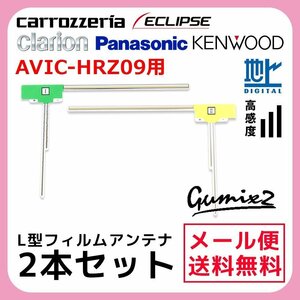 carrozzeria ECLIPSE
clarion Panasonic KENWOOD
AVIC-HRZ09用

地上
DIGITAL
高感度

Gumix2

L型フィルムアンテナ
2本セット

メール便
送料無料